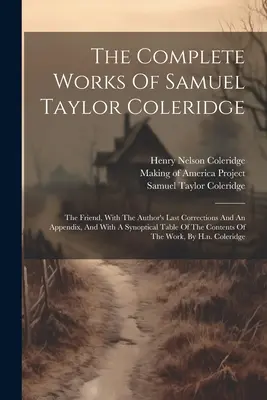 The Complete Works Of Samuel Taylor Coleridge

Henry Nelson Coleridge
Making of America Project
Samuel Taylor Coleridge

The Friend, With The Author's Last Corrections And An Appendix, And With A Synoptical Table Of The Contents Of The Work, By H.n. Coleridge